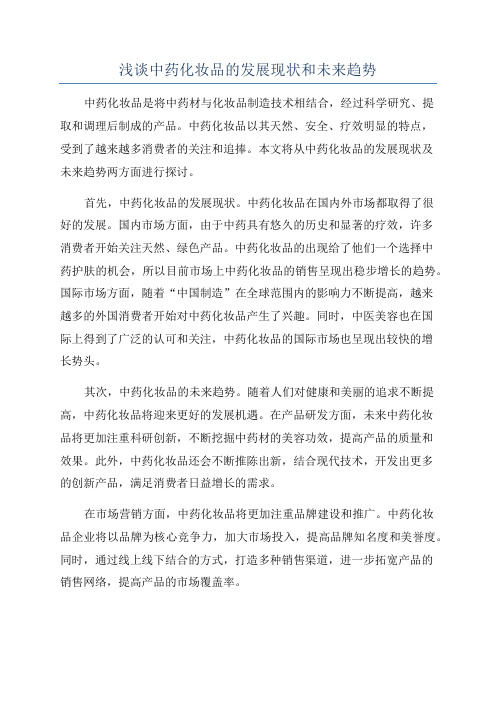 浅谈中药化妆品的发展现状和未来趋势

中药化妆品是将中药材与化妆品制造技术相结合，经过科学研究、提取和调理后制成的产品。中药化妆品以其天然、安全、疗效明显的特点，受到了越来越多消费者的关注和追捧。本文将从中药化妆品的发展现状及未来趋势两方面进行探讨。

首先，中药化妆品的发展现状。中药化妆品在国内外市场都取得了很好的发展。国内市场方面，由于中药具有悠久的历史和显著的疗效，许多消费者开始关注天然、绿色产品。中药化妆品的出现给了他们一个选择中药护肤的机会，所以目前市场上中药化妆品的销售呈现出稳步增长的趋势。国际市场方面，随着“中国制造”在全球范围内的影响力不断提高，越来越多的外国消费者开始对中药化妆品产生了兴趣。同时，中医美容也在国际上得到了广泛的认可和关注，中药化妆品的国际市场也呈现出较快的增长势头。

其次，中药化妆品的未来趋势。随着人们对健康和美丽的追求不断提高，中药化妆品将迎来更好的发展机遇。在产品研发方面，未来中药化妆品将更加注重科研创新，不断挖掘中药材的美容功效，提高产品的质量和效果。此外，中药化妆品还会不断推陈出新，结合现代技术，开发出更多的创新产品，满足消费者日益增长的需求。

在市场营销方面，中药化妆品将更加注重品牌建设和推广。中药化妆品企业将以品牌为核心竞争力，加大市场投入，提高品牌知名度和美誉度。同时，通过线上线下结合的方式，打造多种销售渠道，进一步拓宽产品的销售网络，提高产品的市场覆盖率。